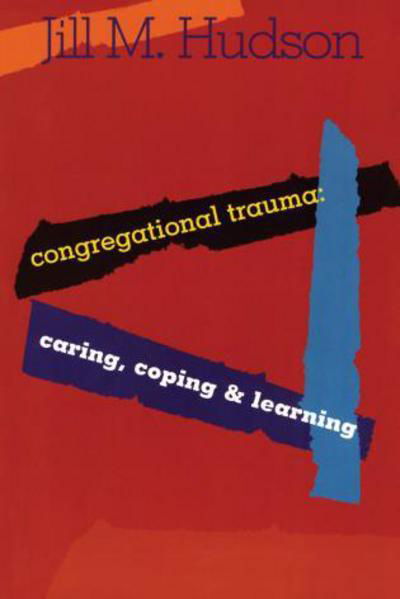 Jill M. Hudson

congregational trauma:

caring, coping & learning